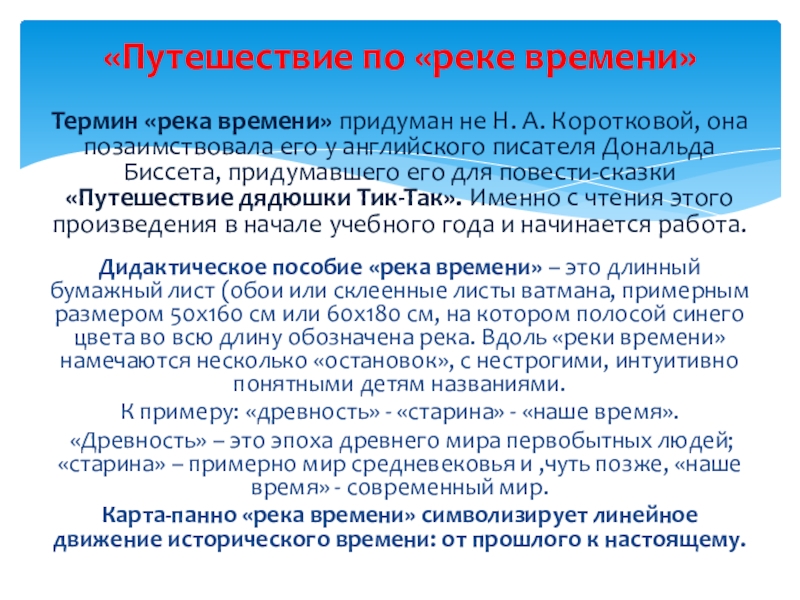 «Путешествие по «реке времени»

Термин «река времени» придуман не Н. А. Коротковой, она позаимствовала его у английского писателя Дональда Биссета, придумавшего его для повести-сказки «Путешествие дядюшки Тик-Так». Именно с чтения этого произведения в начале учебного года и начинается работа.

Дидактическое пособие «река времени» – это длинный бумажный лист (обои или склеенные листы ватмана, примерным размером 50х160 см или 60х180 см, на котором полосой синего цвета во всю длину обозначена река. Вдоль «реки времени» намечаются несколько «остановок», с нестрогими, интуитивно понятными детям названиями.

К примеру: «древность» - «старина» - «наше время».

«Древность» – это эпоха древнего мира первобытных людей; «старина» – примерно мир средневековья и ,чуть позже, «наше время» - современный мир.

Карта-панно «река времени» символизирует линейное движение исторического времени: от прошлого к настоящему.